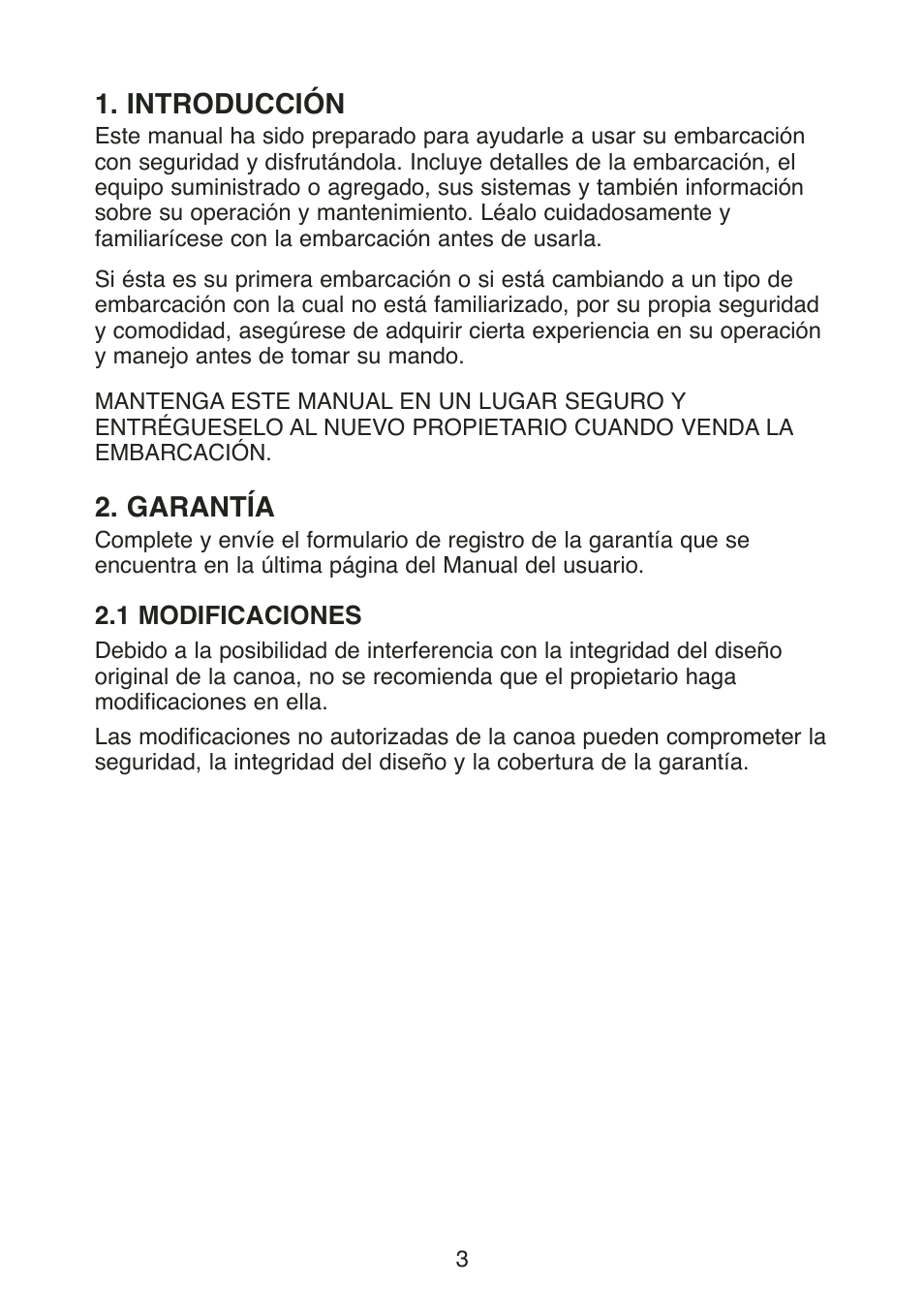 1. INTRODUCCIÓN
Este manual ha sido preparado para ayudarle a usar su embarcación con seguridad y disfrutándola. Incluye detalles de la embarcación, el equipo suministrado o agregado, sus sistemas y también información sobre su operación y mantenimiento. Léalo cuidadosamente y familiarícese con la embarcación antes de usarla.

Si ésta es su primera embarcación o si está cambiando a un tipo de embarcación con la cual no está familiarizado, por su propia seguridad y comodidad, asegúrese de adquirir cierta experiencia en su operación y manejo antes de tomar su mando.

MANTENGA ESTE MANUAL EN UN LUGAR SEGURO Y ENTRÉGUESELO AL NUEVO PROPIETARIO CUANDO VENDA LA EMBARCACIÓN.

2. GARANTÍA
Complete y envíe el formulario de registro de la garantía que se encuentra en la última página del Manual del usuario.

2.1 MODIFICACIONES
Debido a la posibilidad de interferencia con la integridad del diseño original de la canoa, no se recomienda que el propietario haga modificaciones en ella.

Las modificaciones no autorizadas de la canoa pueden comprometer la seguridad, la integridad del diseño y la cobertura de la garantía.

3